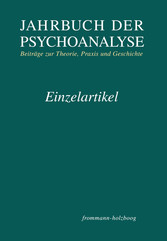 JAHRBUCH DER PSYCHOANALYSE
Beiträge zur Theorie, Praxis und Geschichte

Einzelartikel

frommann-holzboog